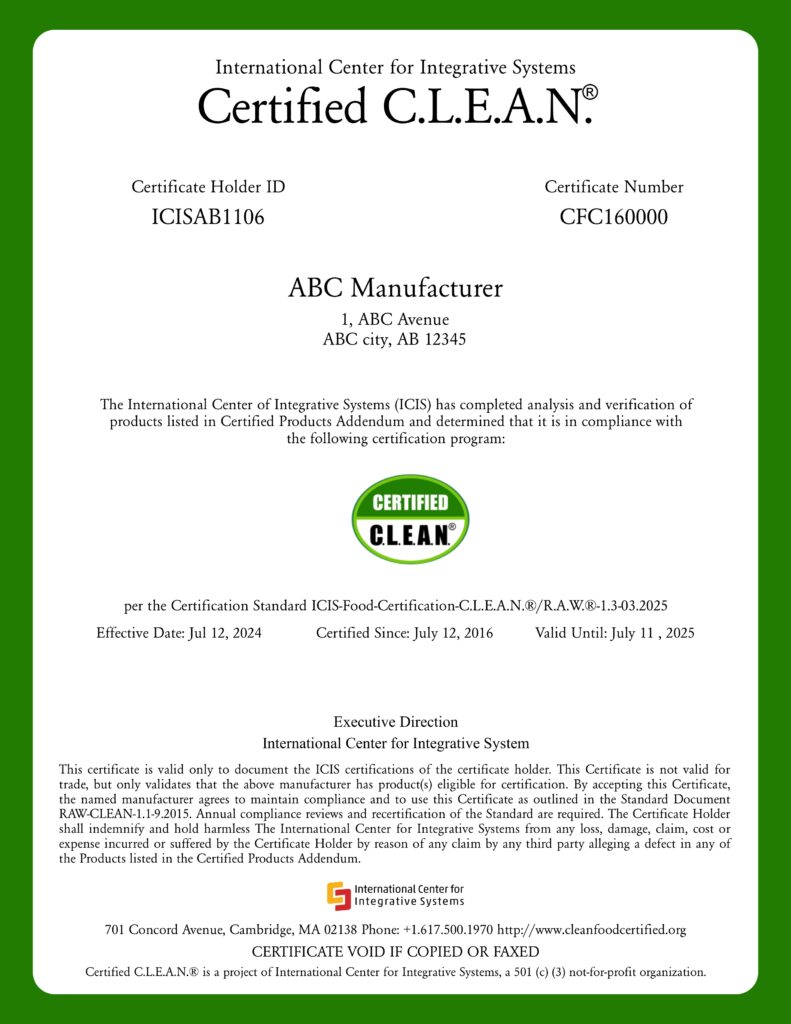 International Center for Integrative Systems
Certified C.L.E.A.N.®

Certificate Holder ID
ICISAB1106

Certificate Number
CFC160000

ABC Manufacturer
1, ABC Avenue
ABC city, AB 12345

The International Center of Integrative Systems (ICIS) has completed analysis and verification of products listed in Certified Products Addendum and determined that it is in compliance with the following certification program:

CERTIFIED
C.L.E.A.N.®

per the Certification Standard ICIS-Food-Certification-C.L.E.A.N.®/R.A.W.®-1.3-03.2025

Effective Date: Jul 12, 2024 Certified Since: July 12, 2016 Valid Until: July 11 , 2025

Executive Direction
International Center for Integrative System

This certificate is valid only to document the ICIS certifications of the certificate holder. This Certificate is not valid for trade, but only validates that the above manufacturer has product(s) eligible for certification. By accepting this Certificate, the named manufacturer agrees to maintain compliance and to use this Certificate as outlined in the Standard Document RAW-CLEAN-1.1-9.2015. Annual compliance reviews and recertification of the Standard are required. The Certificate Holder shall indemnify and hold harmless The International Center for Integrative Systems from any loss, damage, claim, cost or expense incurred or suffered by the Certificate Holder by reason of any claim by any third party alleging a defect in any of the Products listed in the Certified Products Addendum.

International Center for
Integrative Systems

701 Concord Avenue, Cambridge, MA 02138 Phone: +1.617.500.1970 http://www.cleanfoodcertified.org
CERTIFICATE VOID IF COPIED OR FAXED
Certified C.L.E.A.N.® is a project of International Center for Integrative Systems, a 501 (c) (3) not-for-profit organization.